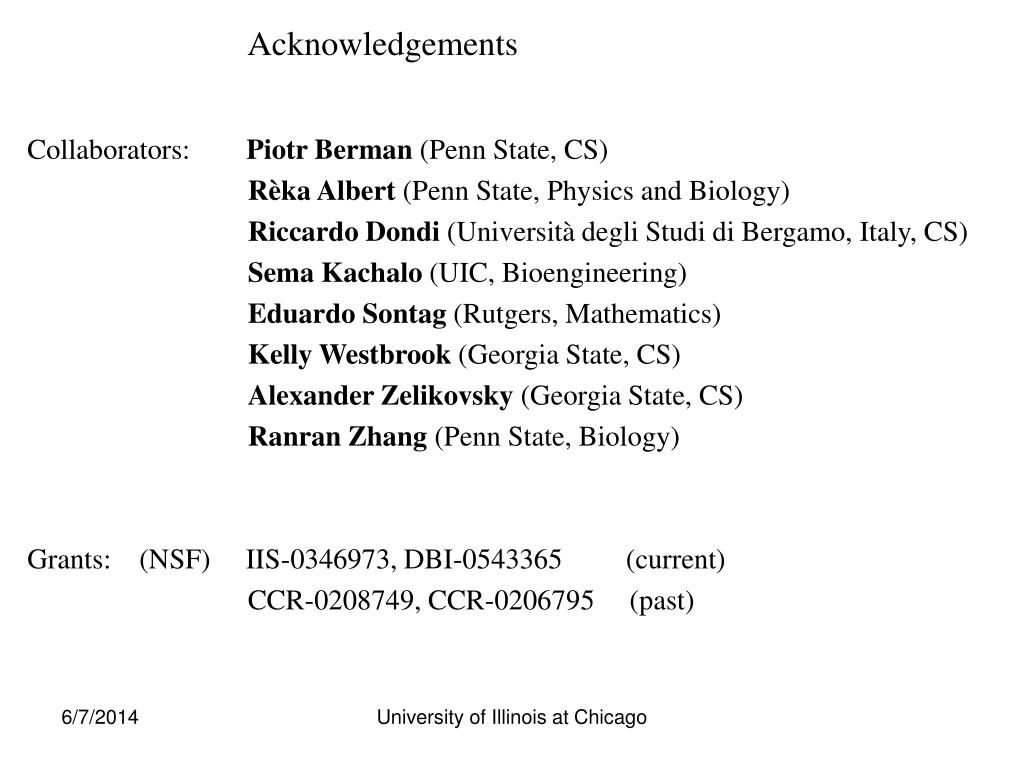 Acknowledgements

Collaborators: Piotr Berman (Penn State, CS)
Rèka Albert (Penn State, Physics and Biology)
Riccardo Dondi (Università degli Studi di Bergamo, Italy, CS)
Sema Kachalo (UIC, Bioengineering)
Eduardo Sontag (Rutgers, Mathematics)
Kelly Westbrook (Georgia State, CS)
Alexander Zelikovsky (Georgia State, CS)
Ranran Zhang (Penn State, Biology)

Grants: (NSF) IIS-0346973, DBI-0543365 (current)
CCR-0208749, CCR-0206795 (past)

6/7/2014

University of Illinois at Chicago